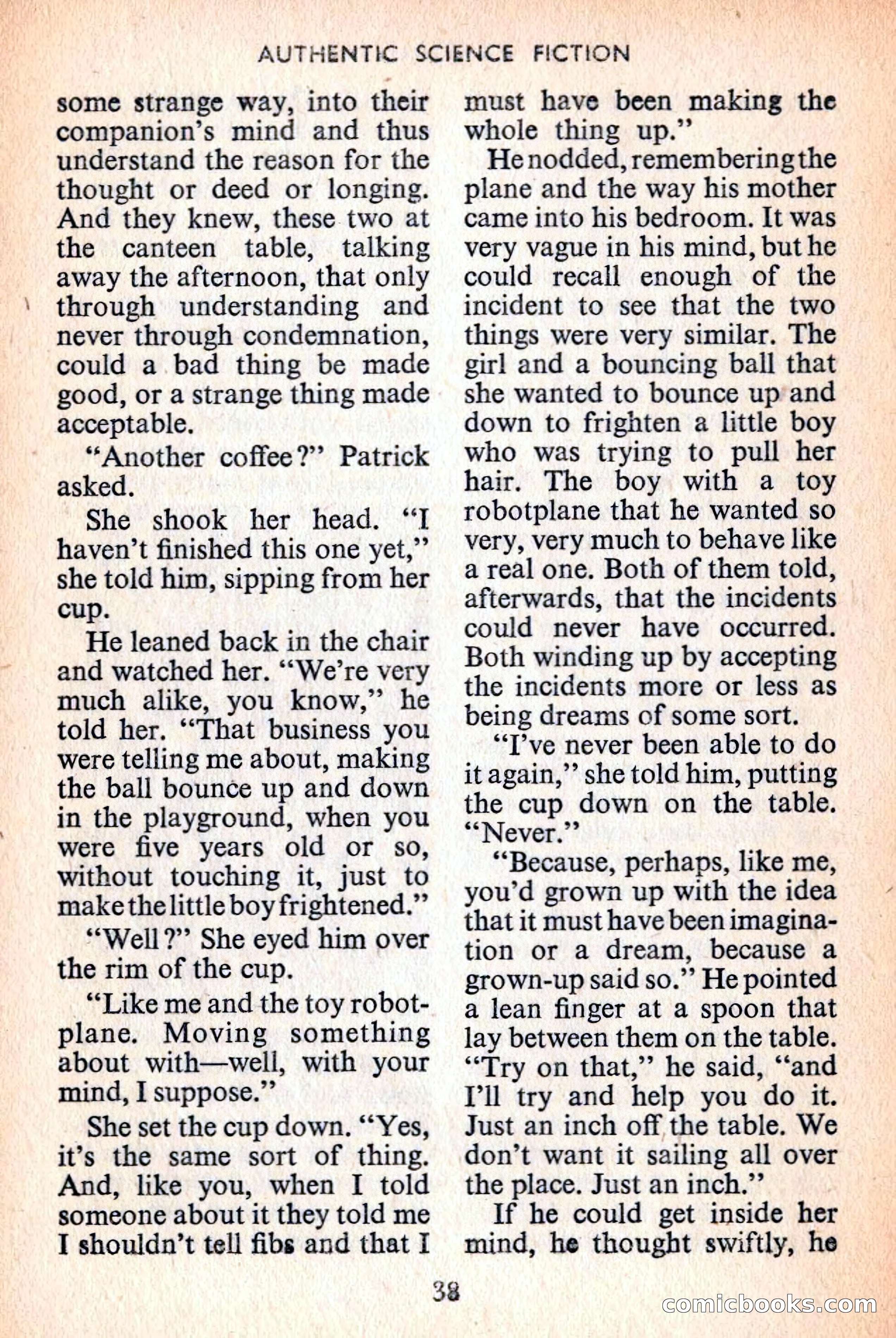 AUTHENTIC SCIENCE FICTION

some strange way, into their companion's mind and thus understand the reason for the thought or deed or longing. And they knew, these two at the canteen table, talking away the afternoon, that only through understanding and never through condemnation, could a bad thing be made good, or a strange thing made acceptable.

"Another coffee?" Patrick asked.

She shook her head. "I haven't finished this one yet," she told him, sipping from her cup.

He leaned back in the chair and watched her. "We're very much alike, you know," he told her. "That business you were telling me about, making the ball bounce up and down in the playground, when you were five years old or so, without touching it, just to make the little boy frightened."

"Well?" She eyed him over the rim of the cup.

"Like me and the toy robotplane. Moving something about with—well, with your mind, I suppose."

She set the cup down. "Yes, it's the same sort of thing. And, like you, when I told someone about it they told me I shouldn't tell fibs and that I must have been making the whole thing up."

He nodded, remembering the plane and the way his mother came into his bedroom. It was very vague in his mind, but he could recall enough of the incident to see that the two things were very similar. The girl and a bouncing ball that she wanted to bounce up and down to frighten a little boy who was trying to pull her hair. The boy with a toy robotplane that he wanted so very, very much to behave like a real one. Both of them told, afterwards, that the incidents could never have occurred. Both winding up by accepting the incidents more or less as being dreams of some sort.

"I've never been able to do it again," she told him, putting the cup down on the table. "Never."

"Because, perhaps, like me, you'd grown up with the idea that it must have been imagination or a dream, because a grown-up said so." He pointed a lean finger at a spoon that lay between them on the table. "Try on that," he said, "and I'll try and help you do it. Just an inch off the table. We don't want it sailing all over the place. Just an inch."

If he could get inside her mind, he thought swiftly, he

38

comicbooks.com